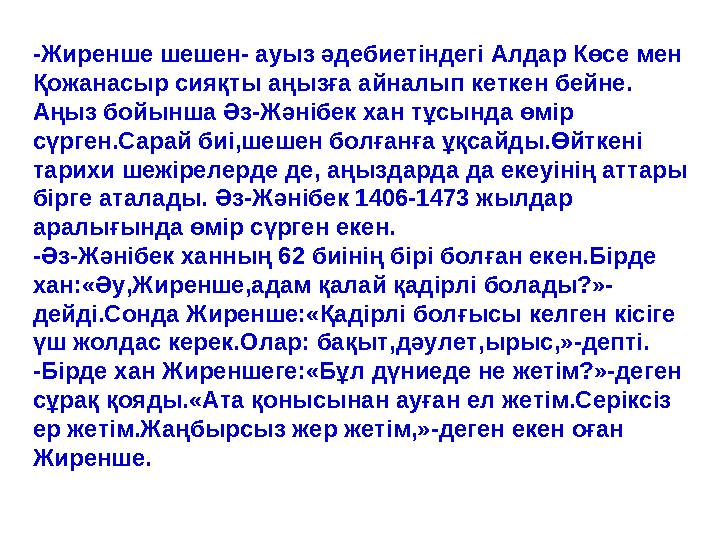 -Жиренше шешен- ауыз әдебиетіндегі Алдар Көсе мен Қожанасыр сияқты аңызға айналып кеткен бейне. Аңыз бойынша Әз-Жәнібек хан тұсында өмір сүрген.Сарай биі,шешен болғанға ұқсайды.Өйткені тарихи шежірелерде де, аңыздарда да екеуінің аттары бірге аталады. Әз-Жәнібек 1406-1473 жылдар аралығында өмір сүрген екен.
-Әз-Жәнібек ханның 62 биінің бірі болған екен.Бірде хан:«Әу,Жиренше,адам қалай қадірлі болады?»-дейді.Сонда Жиренше:«Қадірлі болғысы келген кісіге үш жолдас керек.Олар: бақыт,дәулет,ырыс,»-депті.
-Бірде хан Жиреншеге:«Бұл дүниеде не жетім?»-деген сұрақ қояды.«Ата қонысынан ауған ел жетім.Серіксіз ер жетім.Жаңбырсыз жер жетім,»-деген екен оған Жиренше.